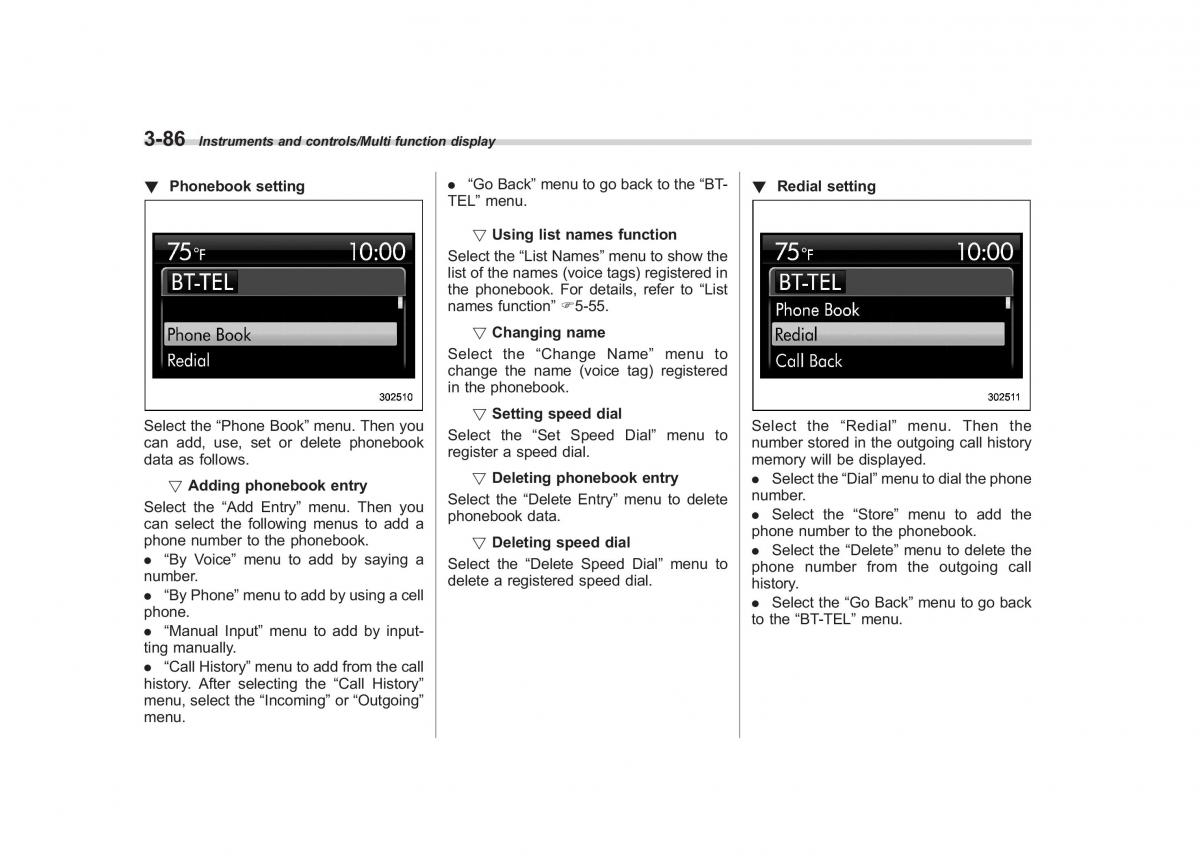 3-86 Instruments and controls/Multi function display

▼ Phonebook setting

75°F 10:00
BT-TEL
Phone Book
Redial

302510

Select the “Phone Book” menu. Then you can add, use, set or delete phonebook data as follows.

▽ Adding phonebook entry

Select the “Add Entry” menu. Then you can select the following menus to add a phone number to the phonebook.

● “By Voice” menu to add by saying a number.

● “By Phone” menu to add by using a cell phone.

● “Manual Input” menu to add by inputting manually.

● “Call History” menu to add from the call history. After selecting the “Call History” menu, select the “Incoming” or “Outgoing” menu.

● “Go Back” menu to go back to the “BT-TEL” menu.

▽ Using list names function

Select the “List Names” menu to show the list of the names (voice tags) registered in the phonebook. For details, refer to “List names function” ☞5-55.

▽ Changing name

Select the “Change Name” menu to change the name (voice tag) registered in the phonebook.

▽ Setting speed dial

Select the “Set Speed Dial” menu to register a speed dial.

▽ Deleting phonebook entry

Select the “Delete Entry” menu to delete phonebook data.

▽ Deleting speed dial

Select the “Delete Speed Dial” menu to delete a registered speed dial.

▼ Redial setting

75°F 10:00
BT-TEL
Phone Book
Redial
Call Back

302511

Select the “Redial” menu. Then the number stored in the outgoing call history memory will be displayed.

● Select the “Dial” menu to dial the phone number.

● Select the “Store” menu to add the phone number to the phonebook.

● Select the “Delete” menu to delete the phone number from the outgoing call history.

● Select the “Go Back” menu to go back to the “BT-TEL” menu.